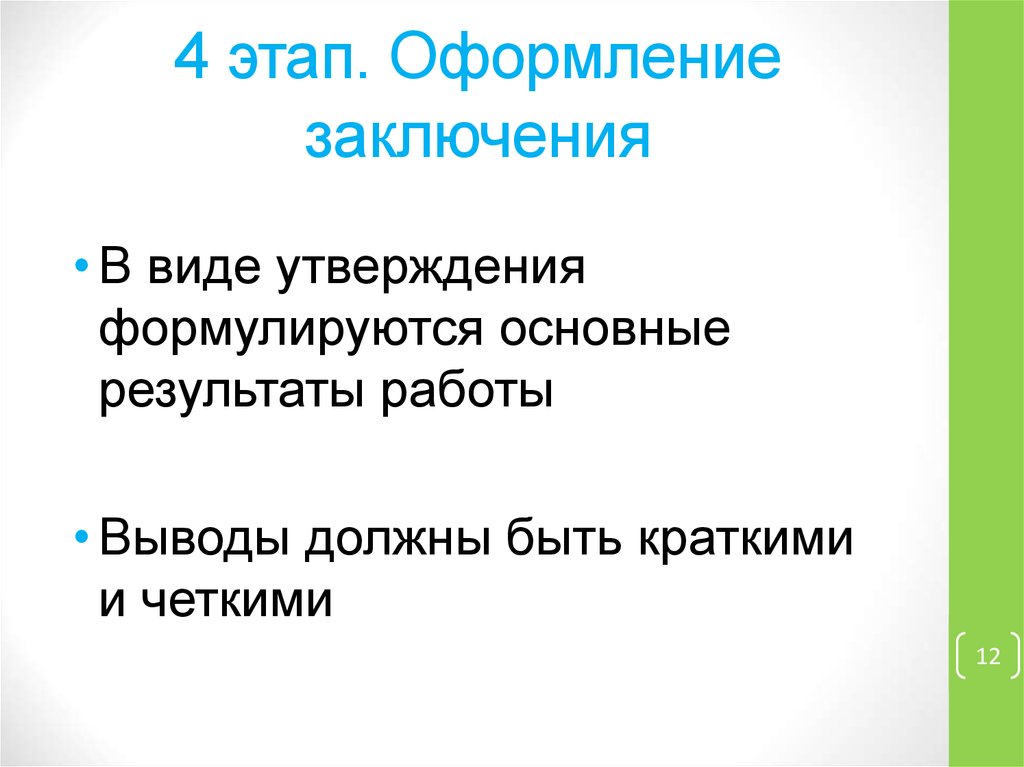 4 этап. Оформление заключения

• В виде утверждения формулируются основные результаты работы

• Выводы должны быть краткими и четкими

12